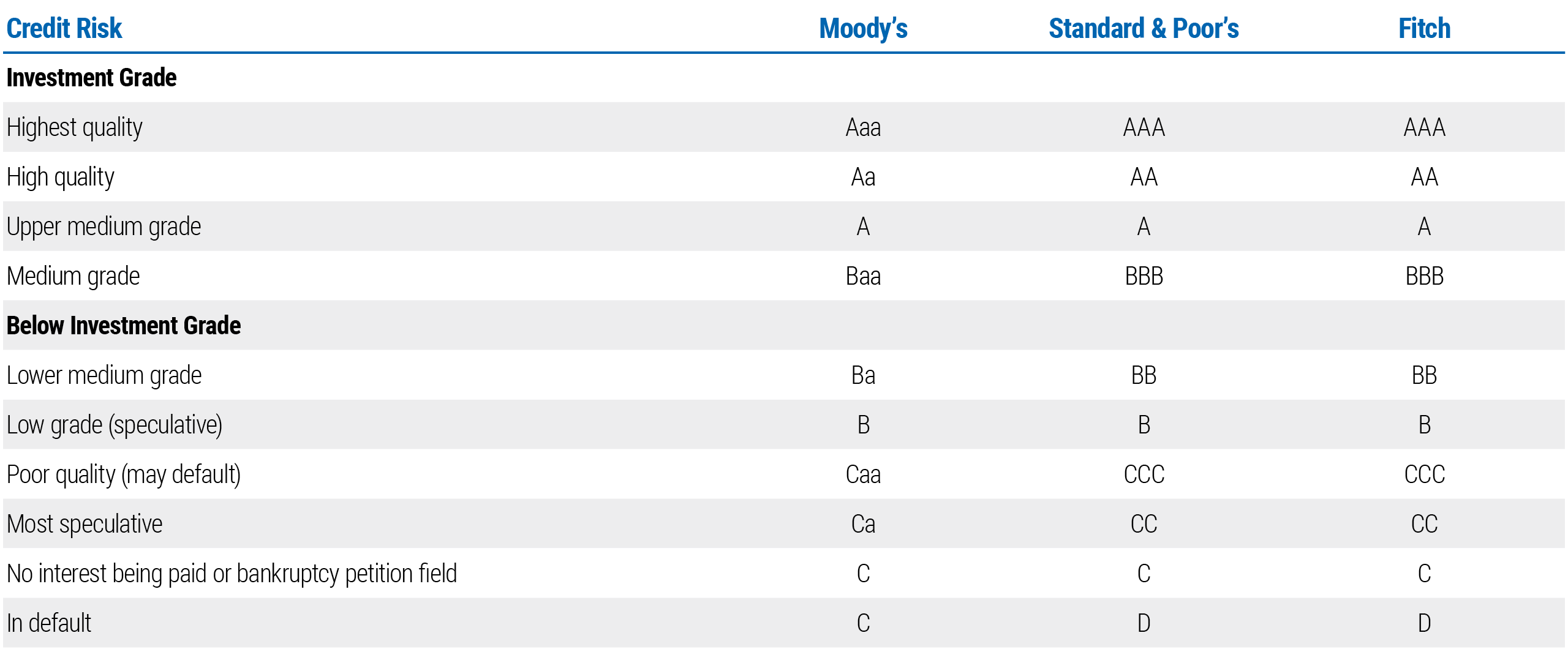 | Credit Risk | Moody's | Standard & Poor's | Fitch |
|---|---|---|---|
| Investment Grade | | | |
| Highest quality | Aaa | AAA | AAA |
| High quality | Aa | AA | AA |
| Upper medium grade | A | A | A |
| Medium grade | Baa | BBB | BBB |
| Below Investment Grade | | | |
| Lower medium grade | Ba | BB | BB |
| Low grade (speculative) | B | B | B |
| Poor quality (may default) | Caa | CCC | CCC |
| Most speculative | Ca | CC | CC |
| No interest being paid or bankruptcy petition field | C | C | C |
| In default | C | D | D |